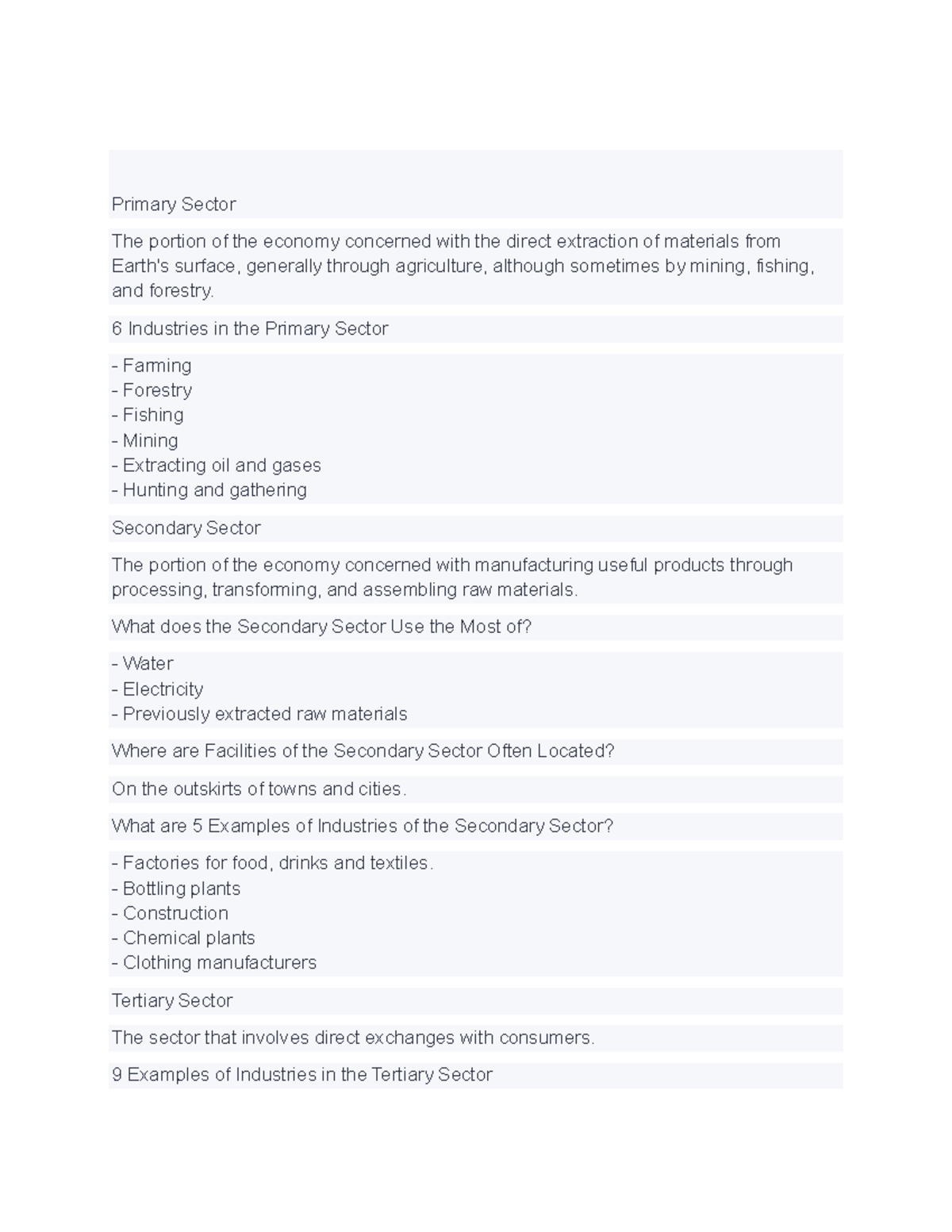 Primary Sector

The portion of the economy concerned with the direct extraction of materials from Earth's surface, generally through agriculture, although sometimes by mining, fishing, and forestry.

6 Industries in the Primary Sector

- Farming
- Forestry
- Fishing
- Mining
- Extracting oil and gases
- Hunting and gathering

Secondary Sector

The portion of the economy concerned with manufacturing useful products through processing, transforming, and assembling raw materials.

What does the Secondary Sector Use the Most of?

- Water
- Electricity
- Previously extracted raw materials

Where are Facilities of the Secondary Sector Often Located?

On the outskirts of towns and cities.

What are 5 Examples of Industries of the Secondary Sector?

- Factories for food, drinks and textiles.
- Bottling plants
- Construction
- Chemical plants
- Clothing manufacturers

Tertiary Sector

The sector that involves direct exchanges with consumers.

9 Examples of Industries in the Tertiary Sector